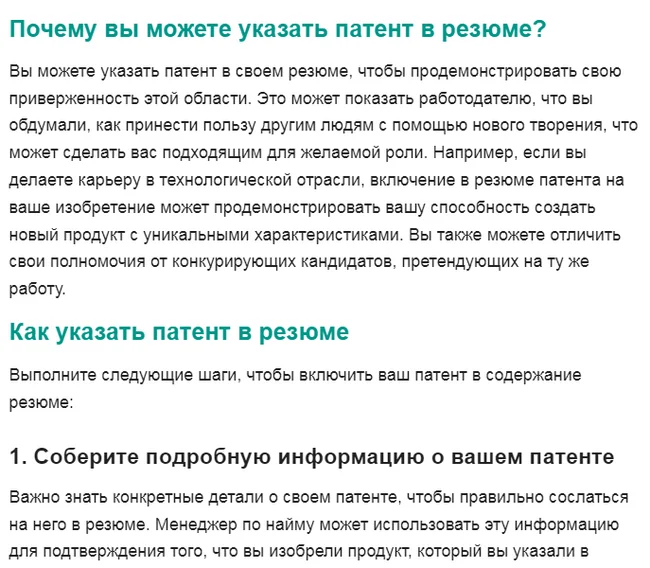 Почему вы можете указать патент в резюме?

Вы можете указать патент в своем резюме, чтобы продемонстрировать свою приверженность этой области. Это может показать работодателю, что вы обдумали, как принести пользу другим людям с помощью нового творения, что может сделать вас подходящим для желаемой роли. Например, если вы делаете карьеру в технологической отрасли, включение в резюме патента на ваше изобретение может продемонстрировать вашу способность создать новый продукт с уникальными характеристиками. Вы также можете отличить свои полномочия от конкурирующих кандидатов, претендующих на ту же работу.

Как указать патент в резюме

Выполните следующие шаги, чтобы включить ваш патент в содержание резюме:

1. Соберите подробную информацию о вашем патенте

Важно знать конкретные детали о своем патенте, чтобы правильно сослаться на него в резюме. Менеджер по найму может использовать эту информацию для подтверждения того, что вы изобрели продукт, который вы указали в